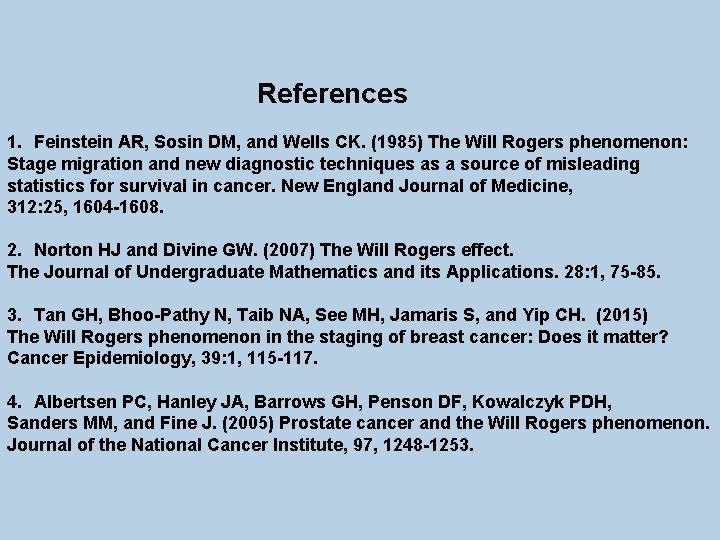 References

1. Feinstein AR, Sosin DM, and Wells CK. (1985) The Will Rogers phenomenon: Stage migration and new diagnostic techniques as a source of misleading statistics for survival in cancer. New England Journal of Medicine, 312:25, 1604-1608.

2. Norton HJ and Divine GW. (2007) The Will Rogers effect. The Journal of Undergraduate Mathematics and its Applications. 28:1, 75-85.

3. Tan GH, Bhoo-Pathy N, Taib NA, See MH, Jamaris S, and Yip CH. (2015) The Will Rogers phenomenon in the staging of breast cancer: Does it matter? Cancer Epidemiology, 39:1, 115-117.

4. Albertsen PC, Hanley JA, Barrows GH, Penson DF, Kowalczyk PDH, Sanders MM, and Fine J. (2005) Prostate cancer and the Will Rogers phenomenon. Journal of the National Cancer Institute, 97, 1248-1253.